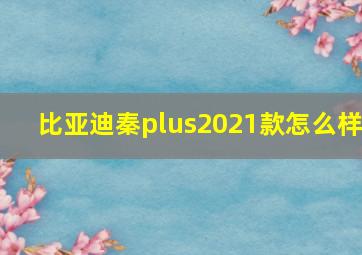 比亚迪秦plus2021款怎么样